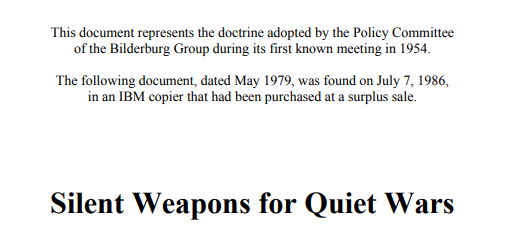 This document represents the doctrine adopted by the Policy Committee of the Bilderburg Group during its first known meeting in 1954.

The following document, dated May 1979, was found on July 7, 1986, in an IBM copier that had been purchased at a surplus sale.

Silent Weapons for Quiet Wars